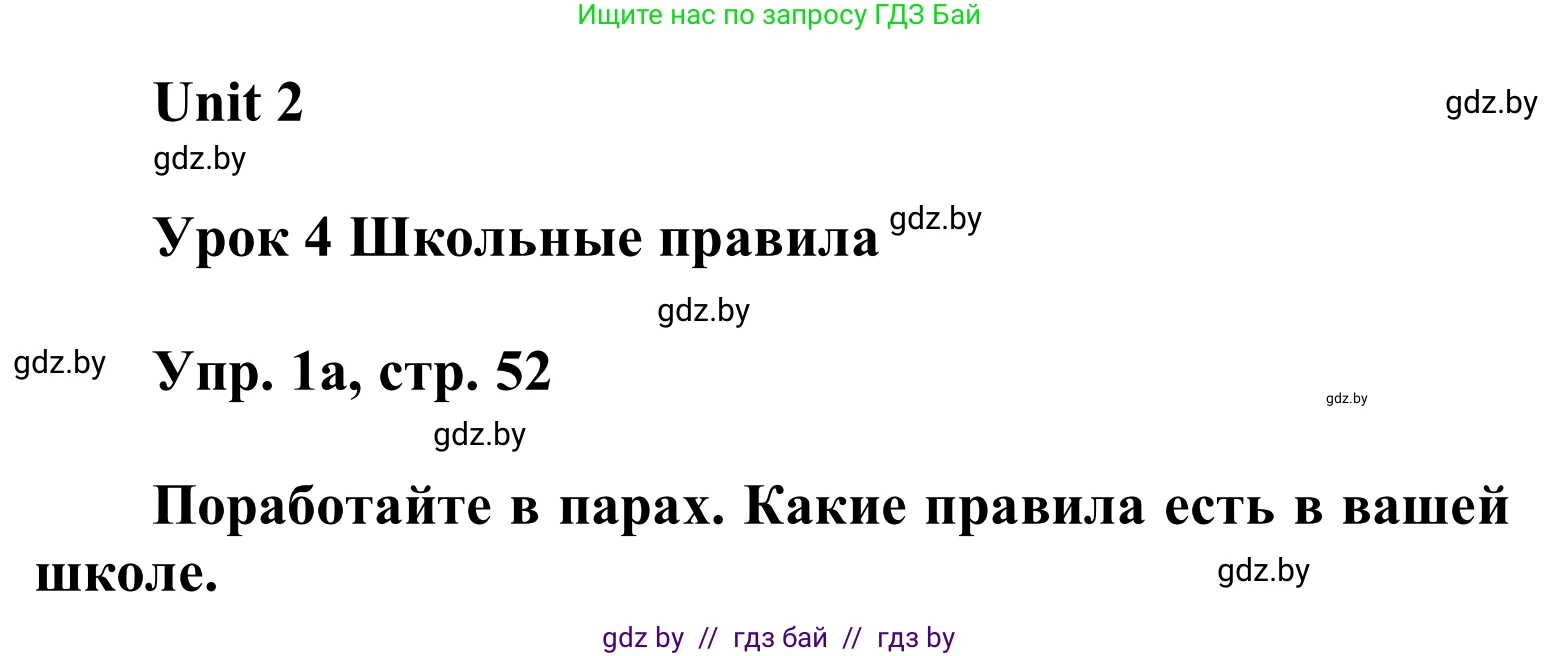 Ищите нас по запросу ГДЗ Бай

Unit 2

gdz.by

gdz.by

Урок 4 Школьные правила

gdz.by

gdz.by

gdz.by

Упр. 1а, стр. 52

gdz.by

gdz.by

Поработайте в парах. Какие правила есть в вашей школе.

gdz.by

gdz by // гдз бай // гдз by